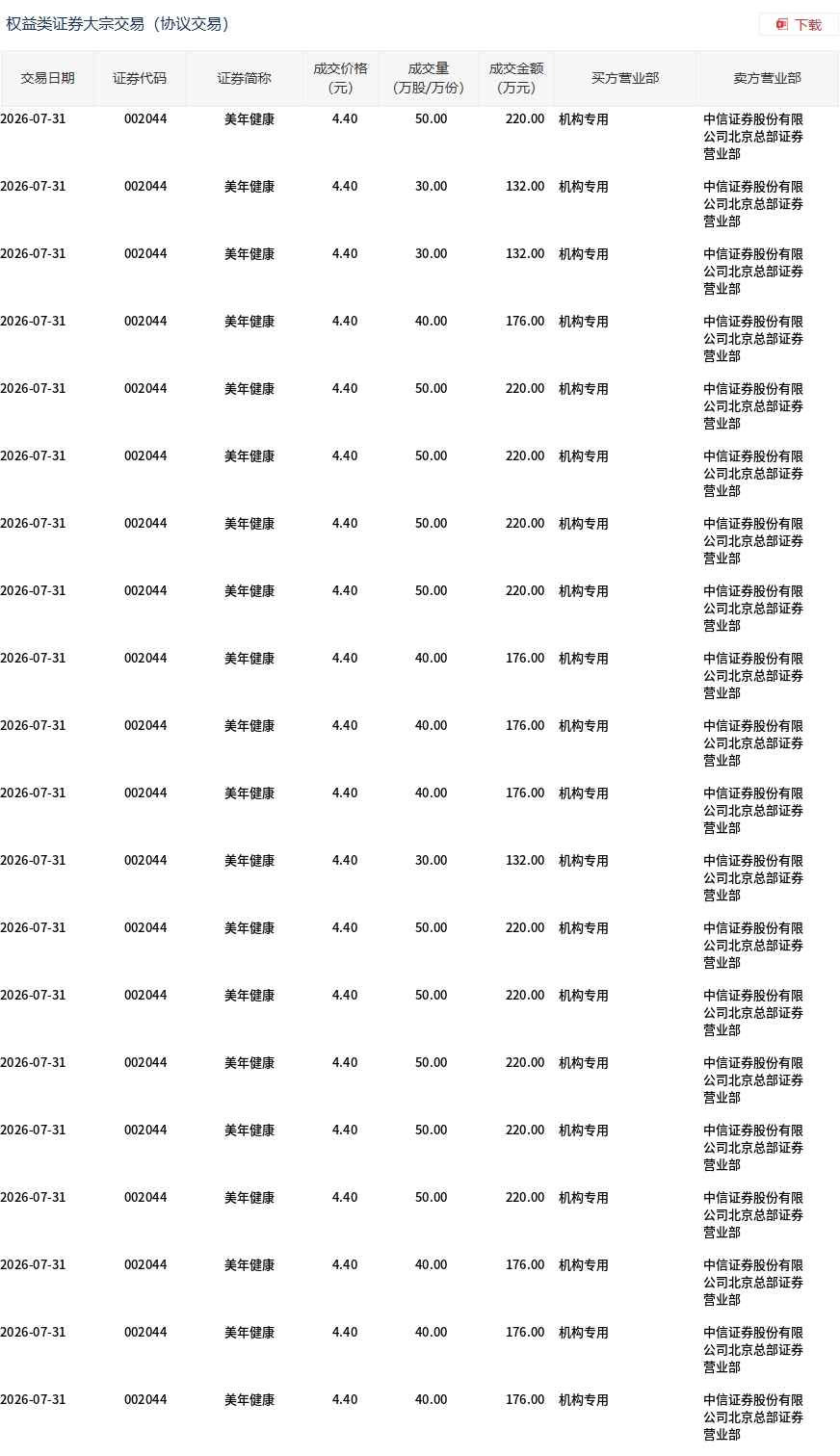 权益类证券大宗交易（协议交易）

下载

| 交易日期 | 证券代码 | 证券简称 | 成交价格（元） | 成交量（万股/万份） | 成交金额（万元） | 买方营业部 | 卖方营业部 |
|---|---|---|---|---|---|---|---|
| 2026-07-31 | 002044 | 美年健康 | 4.40 | 50.00 | 220.00 | 机构专用 | 中信证券股份有限公司北京总部证券营业部 |
| 2026-07-31 | 002044 | 美年健康 | 4.40 | 30.00 | 132.00 | 机构专用 | 中信证券股份有限公司北京总部证券营业部 |
| 2026-07-31 | 002044 | 美年健康 | 4.40 | 30.00 | 132.00 | 机构专用 | 中信证券股份有限公司北京总部证券营业部 |
| 2026-07-31 | 002044 | 美年健康 | 4.40 | 40.00 | 176.00 | 机构专用 | 中信证券股份有限公司北京总部证券营业部 |
| 2026-07-31 | 002044 | 美年健康 | 4.40 | 50.00 | 220.00 | 机构专用 | 中信证券股份有限公司北京总部证券营业部 |
| 2026-07-31 | 002044 | 美年健康 | 4.40 | 50.00 | 220.00 | 机构专用 | 中信证券股份有限公司北京总部证券营业部 |
| 2026-07-31 | 002044 | 美年健康 | 4.40 | 50.00 | 220.00 | 机构专用 | 中信证券股份有限公司北京总部证券营业部 |
| 2026-07-31 | 002044 | 美年健康 | 4.40 | 50.00 | 220.00 | 机构专用 | 中信证券股份有限公司北京总部证券营业部 |
| 2026-07-31 | 002044 | 美年健康 | 4.40 | 40.00 | 176.00 | 机构专用 | 中信证券股份有限公司北京总部证券营业部 |
| 2026-07-31 | 002044 | 美年健康 | 4.40 | 40.00 | 176.00 | 机构专用 | 中信证券股份有限公司北京总部证券营业部 |
| 2026-07-31 | 002044 | 美年健康 | 4.40 | 40.00 | 176.00 | 机构专用 | 中信证券股份有限公司北京总部证券营业部 |
| 2026-07-31 | 002044 | 美年健康 | 4.40 | 30.00 | 132.00 | 机构专用 | 中信证券股份有限公司北京总部证券营业部 |
| 2026-07-31 | 002044 | 美年健康 | 4.40 | 50.00 | 220.00 | 机构专用 | 中信证券股份有限公司北京总部证券营业部 |
| 2026-07-31 | 002044 | 美年健康 | 4.40 | 50.00 | 220.00 | 机构专用 | 中信证券股份有限公司北京总部证券营业部 |
| 2026-07-31 | 002044 | 美年健康 | 4.40 | 50.00 | 220.00 | 机构专用 | 中信证券股份有限公司北京总部证券营业部 |
| 2026-07-31 | 002044 | 美年健康 | 4.40 | 50.00 | 220.00 | 机构专用 | 中信证券股份有限公司北京总部证券营业部 |
| 2026-07-31 | 002044 | 美年健康 | 4.40 | 50.00 | 220.00 | 机构专用 | 中信证券股份有限公司北京总部证券营业部 |
| 2026-07-31 | 002044 | 美年健康 | 4.40 | 40.00 | 176.00 | 机构专用 | 中信证券股份有限公司北京总部证券营业部 |
| 2026-07-31 | 002044 | 美年健康 | 4.40 | 40.00 | 176.00 | 机构专用 | 中信证券股份有限公司北京总部证券营业部 |
| 2026-07-31 | 002044 | 美年健康 | 4.40 | 40.00 | 176.00 | 机构专用 | 中信证券股份有限公司北京总部证券营业部 |